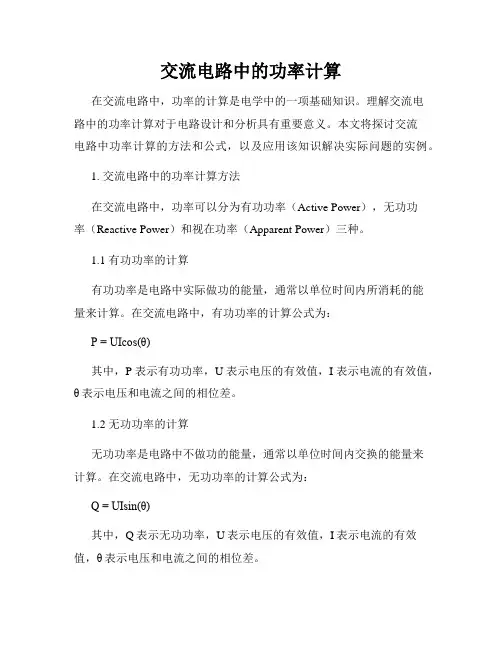 交流电路中的功率计算

在交流电路中，功率的计算是电学中的一项基础知识。理解交流电路中的功率计算对于电路设计和分析具有重要意义。本文将探讨交流电路中功率计算的方法和公式，以及应用该知识解决实际问题的实例。

1. 交流电路中的功率计算方法

在交流电路中，功率可以分为有功功率（Active Power），无功功率（Reactive Power）和视在功率（Apparent Power）三种。

1.1 有功功率的计算

有功功率是电路中实际做功的能量，通常以单位时间内所消耗的能量来计算。在交流电路中，有功功率的计算公式为：

$P = UI\cos(\theta)$

其中，P 表示有功功率，U 表示电压的有效值，I 表示电流的有效值，θ 表示电压和电流之间的相位差。

1.2 无功功率的计算

无功功率是电路中不做功的能量，通常以单位时间内交换的能量来计算。在交流电路中，无功功率的计算公式为：

$Q = UI\sin(\theta)$

其中，Q 表示无功功率，U 表示电压的有效值，I 表示电流的有效值，θ 表示电压和电流之间的相位差。